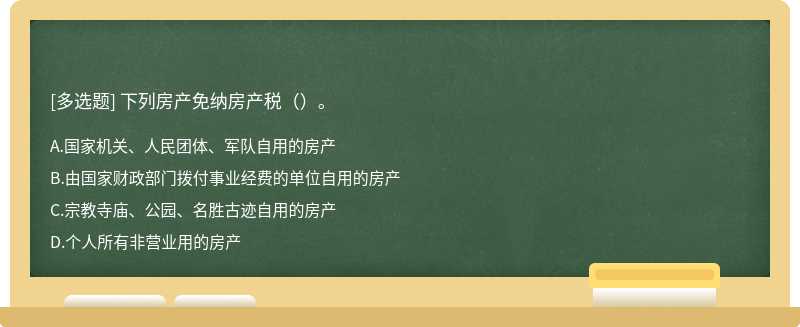 [多选题] 下列房产免纳房产税（）。

A.国家机关、人民团体、军队自用的房产

B.由国家财政部门拨付事业经费的单位自用的房产

C.宗教寺庙、公园、名胜古迹自用的房产

D.个人所有非营业用的房产